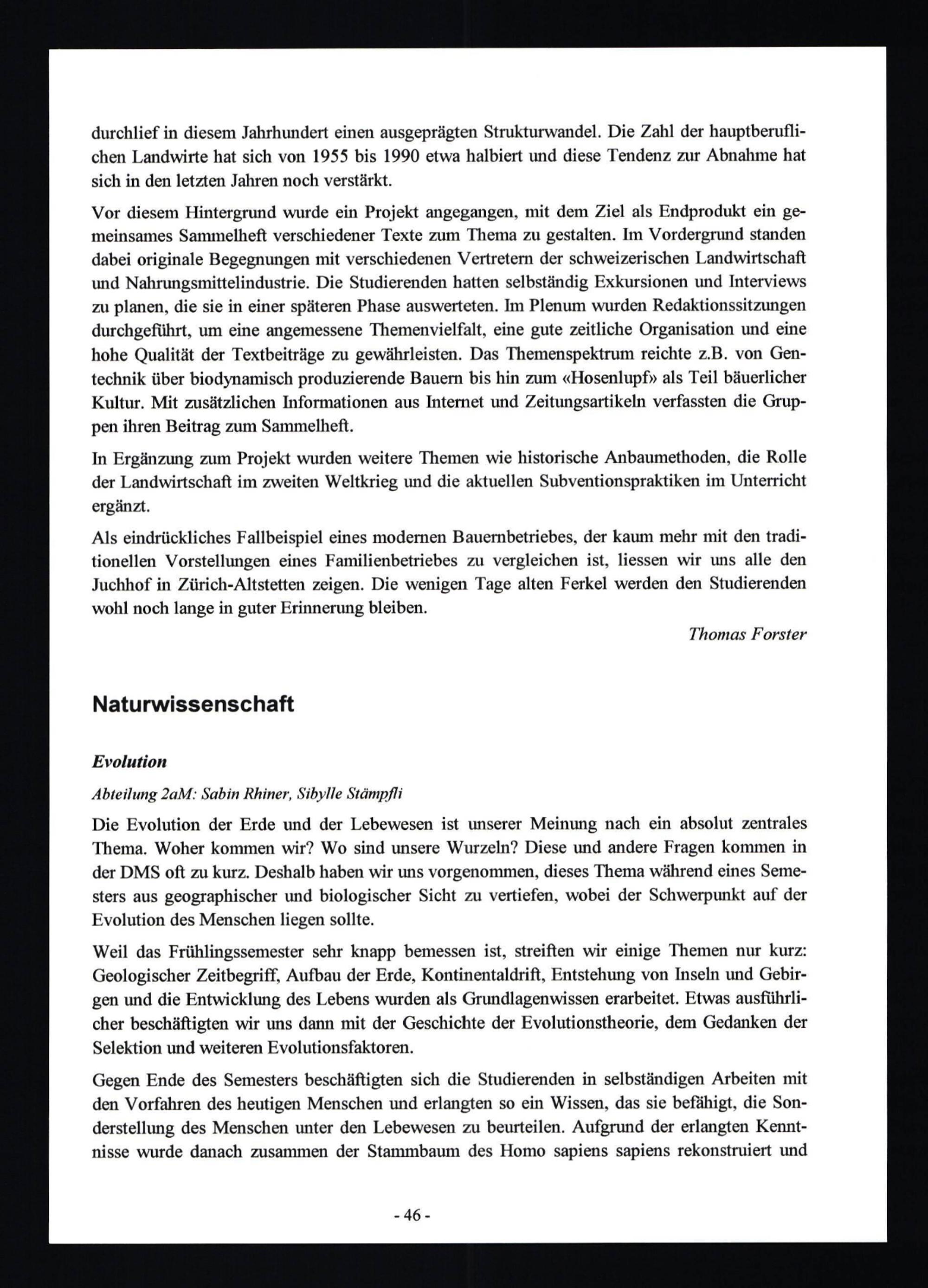 durchlief in diesem Jahrhundert einen ausgeprägten Strukturwandel. Die Zahl der hauptberuflichen Landwirte hat sich von 1955 bis 1990 etwa halbiert und diese Tendenz zur Abnahme hat sich in den letzten Jahren noch verstärkt.

Vor diesem Hintergrund wurde ein Projekt angegangen, mit dem Ziel als Endprodukt ein gemeinsames Sammelheft verschiedener Texte zum Thema zu gestalten. Im Vordergrund standen dabei originale Begegnungen mit verschiedenen Vertretern der schweizerischen Landwirtschaft und Nahrungsmittelindustrie. Die Studierenden hatten selbständig Exkursionen und Interviews zu planen, die sie in einer späteren Phase auswerteten. Im Plenum wurden Redaktionssitzungen durchgeführt, um eine angemessene Themenvielfalt, eine gute zeitliche Organisation und eine hohe Qualität der Textbeiträge zu gewährleisten. Das Themenspektrum reichte z.B. von Gentechnik über biodynamisch produzierende Bauern bis hin zum «Hosenlupf» als Teil bäuerlicher Kultur. Mit zusätzlichen Informationen aus Internet und Zeitungsartikeln verfassten die Gruppen ihren Beitrag zum Sammelheft.

In Ergänzung zum Projekt wurden weitere Themen wie historische Anbaumethoden, die Rolle der Landwirtschaft im zweiten Weltkrieg und die aktuellen Subventionspraktiken im Unterricht ergänzt.

Als eindrückliches Fallbeispiel eines modernen Bauernbetriebes, der kaum mehr mit den traditionellen Vorstellungen eines Familienbetriebes zu vergleichen ist, liessen wir uns alle den Juchhof in Zürich-Altstetten zeigen. Die wenigen Tage alten Ferkel werden den Studierenden wohl noch lange in guter Erinnerung bleiben.

Thomas Forster

Naturwissenschaft

Evolution

Abteilung 2aM: Sabin Rhiner, Sibylle Stämpfli

Die Evolution der Erde und der Lebewesen ist unserer Meinung nach ein absolut zentrales Thema. Woher kommen wir? Wo sind unsere Wurzeln? Diese und andere Fragen kommen in der DMS oft zu kurz. Deshalb haben wir uns vorgenommen, dieses Thema während eines Semesters aus geographischer und biologischer Sicht zu vertiefen, wobei der Schwerpunkt auf der Evolution des Menschen liegen sollte.

Weil das Frühlingssemester sehr knapp bemessen ist, streiften wir einige Themen nur kurz: Geologischer Zeitbegriff, Aufbau der Erde, Kontinentaldrift, Entstehung von Inseln und Gebirgen und die Entwicklung des Lebens wurden als Grundlagenwissen erarbeitet. Etwas ausführlicher beschäftigten wir uns dann mit der Geschichte der Evolutionstheorie, dem Gedanken der Selektion und weiteren Evolutionsfaktoren.

Gegen Ende des Semesters beschäftigten sich die Studierenden in selbständigen Arbeiten mit den Vorfahren des heutigen Menschen und erlangten so ein Wissen, das sie befähigt, die Sonderstellung des Menschen unter den Lebewesen zu beurteilen. Aufgrund der erlangten Kenntnisse wurde danach zusammen der Stammbaum des Homo sapiens sapiens rekonstruiert und

- 46 -